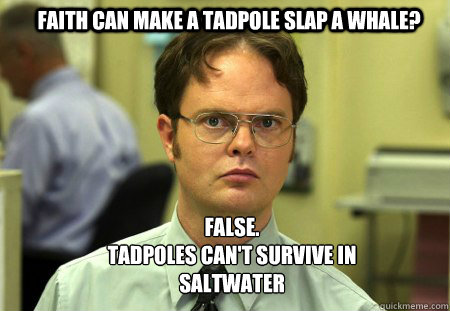 FAITH CAN MAKE A TADPOLE SLAP A WHALE?

FALSE.
TADPOLES CAN'T SURVIVE IN SALTWATER

quickmeme.com